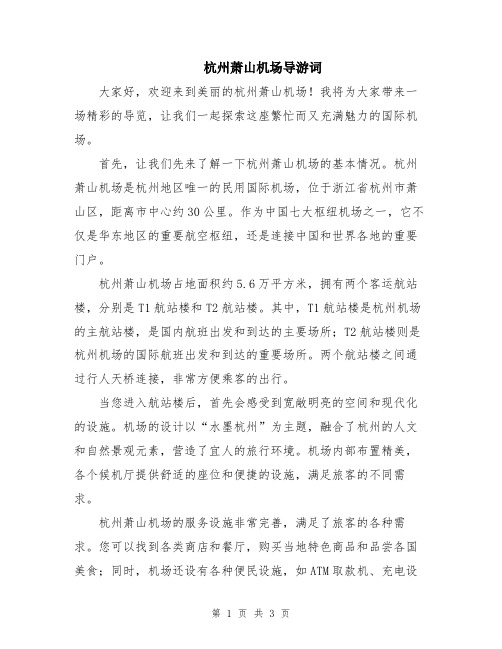 杭州萧山机场导游词

大家好，欢迎来到美丽的杭州萧山机场！我将为大家带来一场精彩的导览，让我们一起探索这座繁忙而又充满魅力的国际机场。

首先，让我们先来了解一下杭州萧山机场的基本情况。杭州萧山机场是杭州地区唯一的民用国际机场，位于浙江省杭州市萧山区，距离市中心约30公里。作为中国七大枢纽机场之一，它不仅是华东地区的重要航空枢纽，还是连接中国和世界各地的重要门户。

杭州萧山机场占地面积约5.6万平方米，拥有两个客运航站楼，分别是T1航站楼和T2航站楼。其中，T1航站楼是杭州机场的主航站楼，是国内航班出发和到达的主要场所；T2航站楼则是杭州机场的国际航班出发和到达的重要场所。两个航站楼之间通过行人天桥连接，非常方便乘客的出行。

当您进入航站楼后，首先会感受到宽敞明亮的空间和现代化的设施。机场的设计以“水墨杭州”为主题，融合了杭州的人文和自然景观元素，营造了宜人的旅行环境。机场内部布置精美，各个候机厅提供舒适的座位和便捷的设施，满足旅客的不同需求。

杭州萧山机场的服务设施非常完善，满足了旅客的各种需求。您可以找到各类商店和餐厅，购买当地特色商品和品尝各国美食；同时，机场还设有各种便民设施，如ATM取款机、充电设

第 1 页 共 3 页